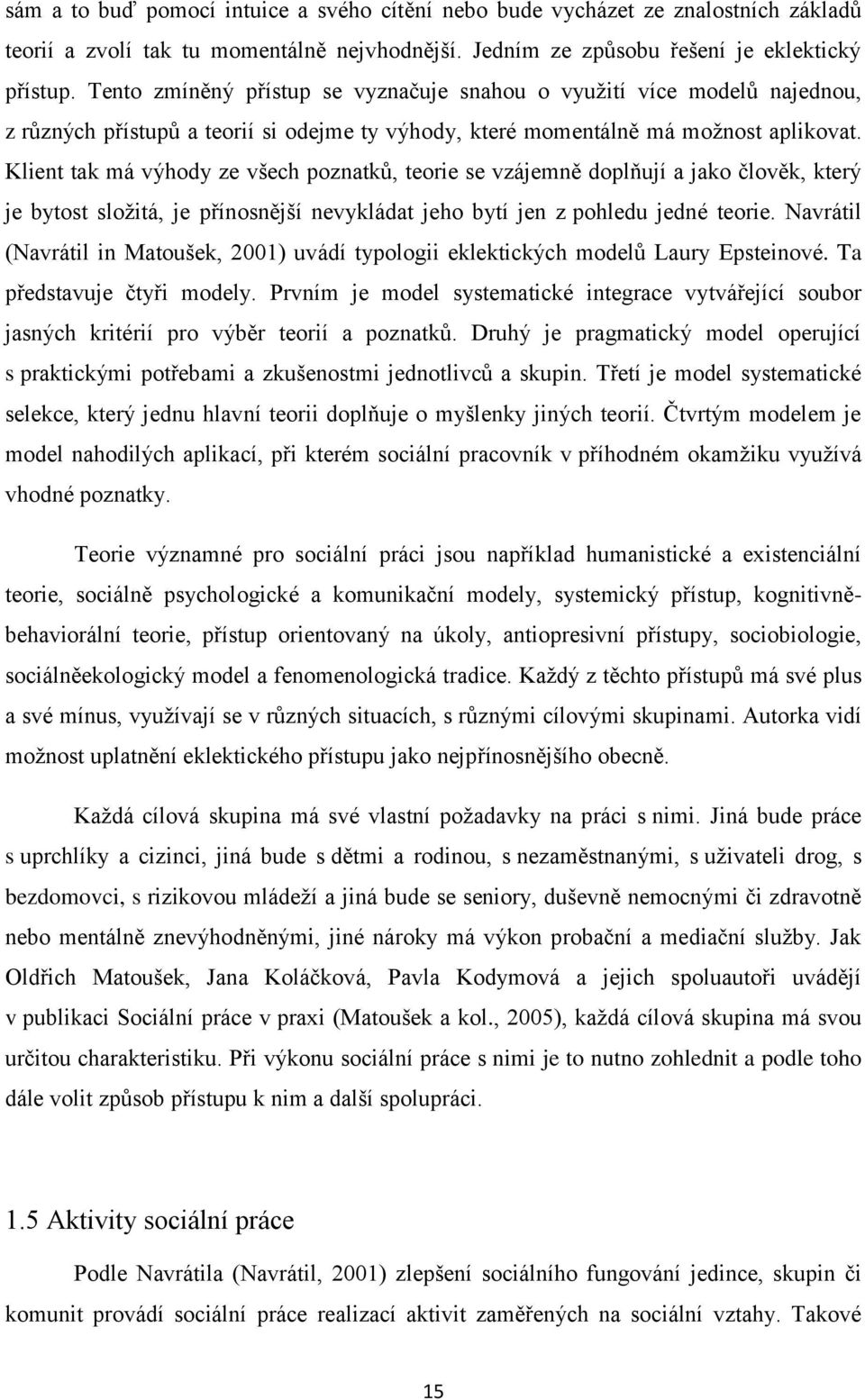 sám a to buď pomocí intuice a svého cítění nebo bude vycházet ze znalostních základů teorií a zvolí tak tu momentálně nejvhodnější. Jedním ze způsobu řešení je eklektický přístup. Tento zmíněný přístup se vyznačuje snahou o využití více modelů najednou, z různých přístupů a teorií si odejme ty výhody, které momentálně má možnost aplikovat. Klient tak má výhody ze všech poznatků, teorie se vzájemně doplňují a jako člověk, který je bytost složitá, je přínosnější nevykládat jeho bytí jen z pohledu jedné teorie. Navrátil (Navrátil in Matoušek, 2001) uvádí typologii eklektických modelů Laury Epsteinové. Ta představuje čtyři modely. Prvním je model systematické integrace vytvářející soubor jasných kritérií pro výběr teorií a poznatků. Druhý je pragmatický model operující s praktickými potřebami a zkušenostmi jednotlivců a skupin. Třetí je model systematické selekce, který jednu hlavní teorii doplňuje o myšlenky jiných teorií. Čtvrtým modelem je model nahodilých aplikací, při kterém sociální pracovník v příhodném okamžiku využívá vhodné poznatky.

Teorie významné pro sociální práci jsou například humanistické a existenciální teorie, sociálně psychologické a komunikační modely, systemický přístup, kognitivně-behaviorální teorie, přístup orientovaný na úkoly, antiopresivní přístupy, sociobiologie, sociálněekologický model a fenomenologická tradice. Každý z těchto přístupů má své plus a své mínus, využívají se v různých situacích, s různými cílovými skupinami. Autorka vidí možnost uplatnění eklektického přístupu jako nejpřínosnějšího obecně.

Každá cílová skupina má své vlastní požadavky na práci s nimi. Jiná bude práce s uprchlíky a cizinci, jiná bude s dětmi a rodinou, s nezaměstnanými, s uživateli drog, s bezdomovci, s rizikovou mládeží a jiná bude se seniory, duševně nemocnými či zdravotně nebo mentálně znevýhodněnými, jiné nároky má výkon probační a mediační služby. Jak Oldřich Matoušek, Jana Koláčková, Pavla Kodymová a jejich spoluautoři uvádějí v publikaci Sociální práce v praxi (Matoušek a kol., 2005), každá cílová skupina má svou určitou charakteristiku. Při výkonu sociální práce s nimi je to nutno zohlednit a podle toho dále volit způsob přístupu k nim a další spolupráci.

1.5 Aktivity sociální práce

Podle Navrátila (Navrátil, 2001) zlepšení sociálního fungování jedince, skupin či komunit provádí sociální práce realizací aktivit zaměřených na sociální vztahy. Takové

15